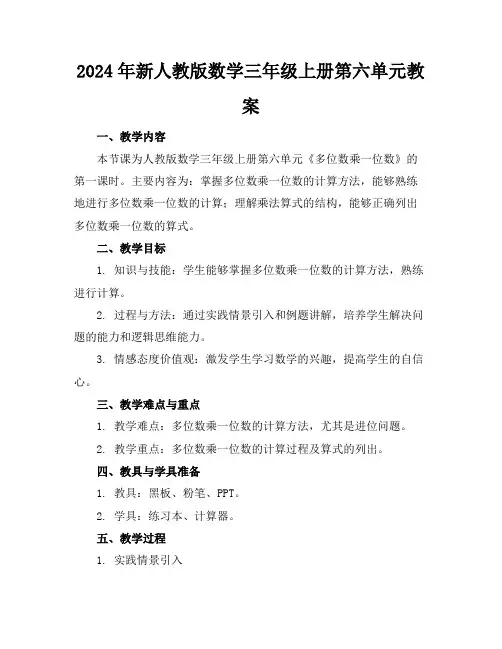 2024年新人教版数学三年级上册第六单元教案

一、教学内容

本节课为人教版数学三年级上册第六单元《多位数乘一位数》的第一课时。主要内容为：掌握多位数乘一位数的计算方法，能够熟练地进行多位数乘一位数的计算；理解乘法算式的结构，能够正确列出多位数乘一位数的算式。

二、教学目标

1. 知识与技能：学生能够掌握多位数乘一位数的计算方法，熟练进行计算。

2. 过程与方法：通过实践情景引入和例题讲解，培养学生解决问题的能力和逻辑思维能力。

3. 情感态度价值观：激发学生学习数学的兴趣，提高学生的自信心。

三、教学难点与重点

1. 教学难点：多位数乘一位数的计算方法，尤其是进位问题。

2. 教学重点：多位数乘一位数的计算过程及算式的列出。

四、教具与学具准备

1. 教具：黑板、粉笔、PPT。

2. 学具：练习本、计算器。

五、教学过程

1. 实践情景引入